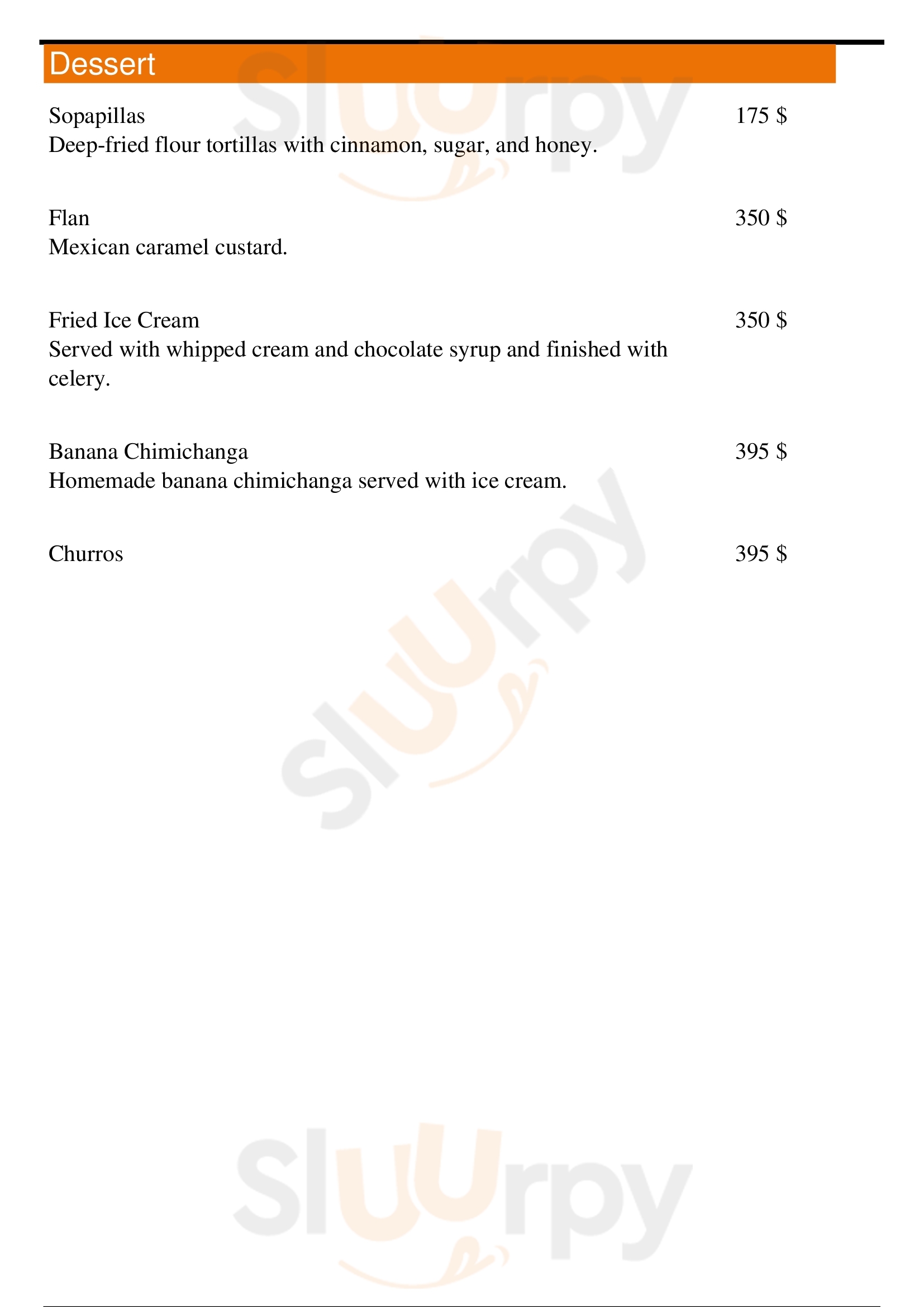 Dessert

Sopapillas 175 $
Deep-fried flour tortillas with cinnamon, sugar, and honey.

Flan 350 $
Mexican caramel custard.

Fried Ice Cream 350 $
Served with whipped cream and chocolate syrup and finished with celery.

Banana Chimichanga 395 $
Homemade banana chimichanga served with ice cream.

Churros 395 $

Sluurpy

Sluurpy

Sluurpy